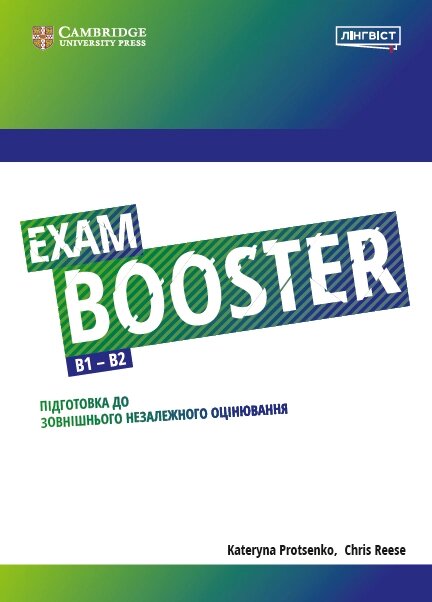 CAMBRIDGE
UNIVERSITY PRESS

ЛІНГВІСТ

EXAM
BOOSTER
B1 – B2

ПІДГОТОВКА ДО
ЗОВНІШНЬОГО НЕЗАЛЕЖНОГО ОЦІНЮВАННЯ

Kateryna Protsenko, Chris Reese